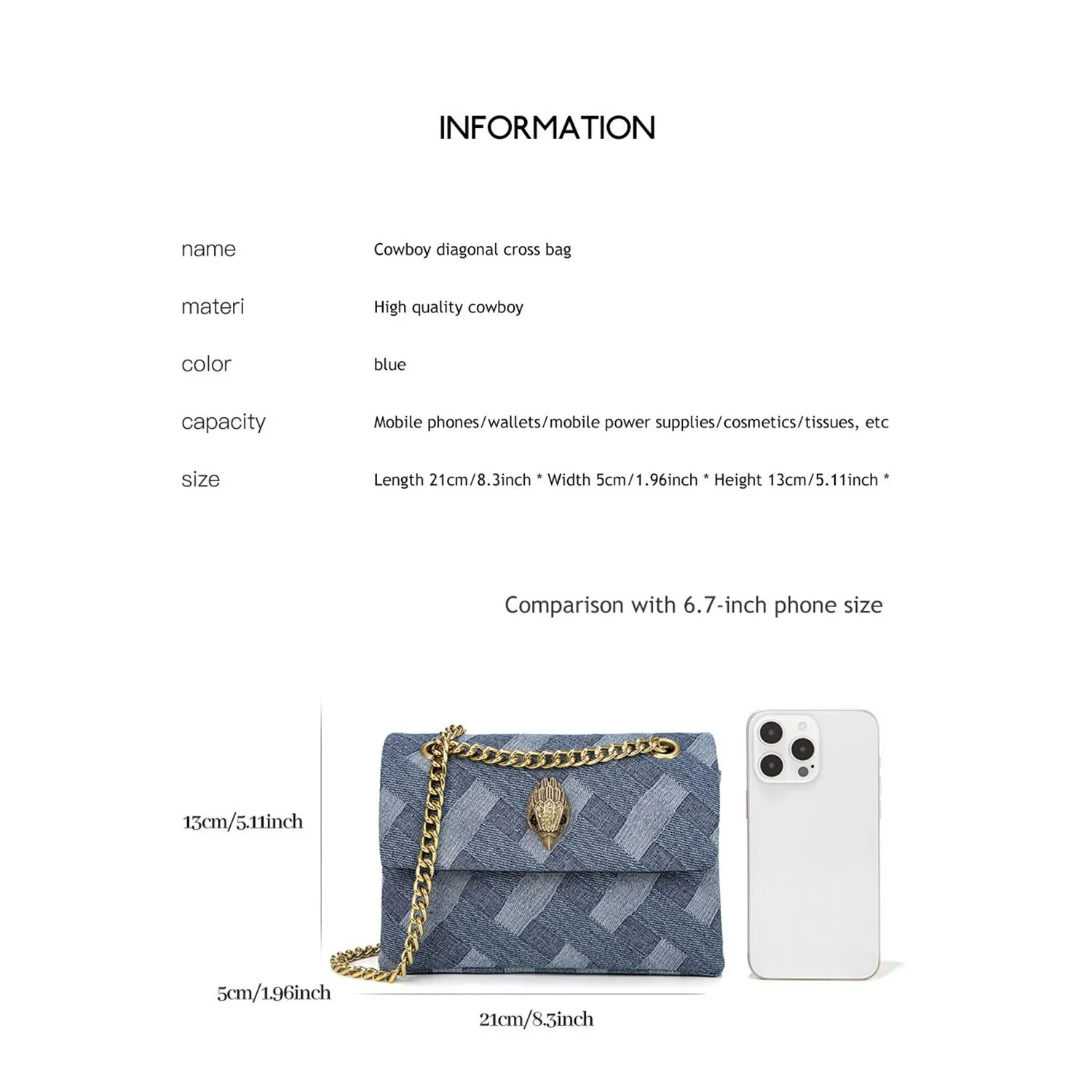 INFORMATION

name
Cowboy diagonal cross bag

materi
High quality cowboy

color
blue

capacity
Mobile phones/wallets/mobile power supplies/cosmetics/tissues, etc

size
Length 21cm/8.3inch * Width 5cm/1.96inch * Height 13cm/5.11inch *

Comparison with 6.7-inch phone size

13cm/5.11inch

5cm/1.96inch

21cm/8.3inch